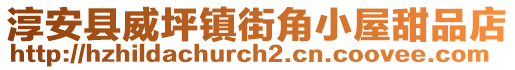 淳安县威坪镇街角小屋甜品店
http://hzhildachurch2.cn.coovee.com